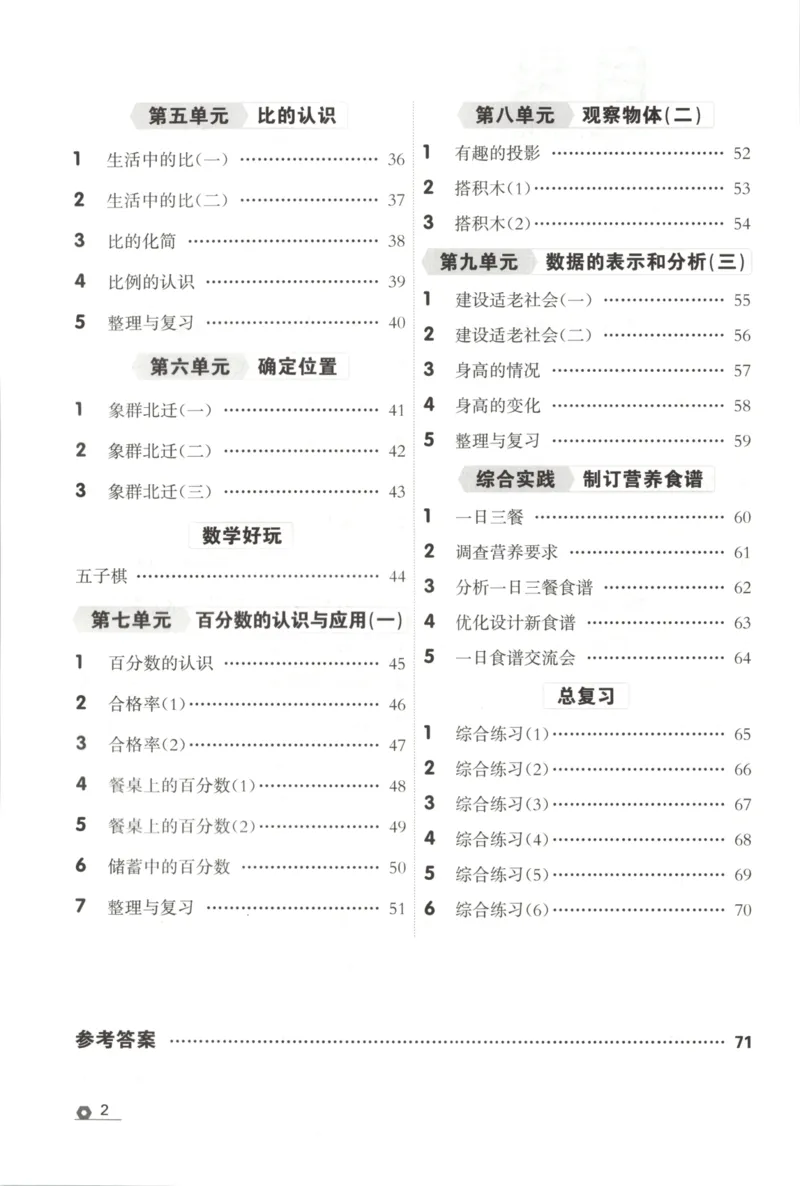 第五单元 比的认识

1 生活中的比(一) 36

2 生活中的比(二) 37

3 比的化简 38

4 比例的认识 39

5 整理与复习 40

第六单元 确定位置

1 象群北迁(一) 41

2 象群北迁(二) 42

3 象群北迁(三) 43

数学好玩

五子棋 44

第七单元 百分数的认识与应用(一)

1 百分数的认识 45

2 合格率(1) 46

3 合格率(2) 47

4 餐桌上的百分数(1) 48

5 餐桌上的百分数(2) 49

6 储蓄中的百分数 50

7 整理与复习 51

第八单元 观察物体(二)

1 有趣的投影 52

2 搭积木(1) 53

3 搭积木(2) 54

第九单元 数据的表示和分析(三)

1 建设适老社会(一) 55

2 建设适老社会(二) 56

3 身高的情况 57

4 身高的变化 58

5 整理与复习 59

综合实践 制订营养食谱

1 一日三餐 60

2 调查营养要求 61

3 分析一日三餐食谱 62

4 优化设计新食谱 63

5 一日食谱交流会 64

总复习

1 综合练习(1) 65

2 综合练习(2) 66

3 综合练习(3) 67

4 综合练习(4) 68

5 综合练习(5) 69

6 综合练习(6) 70

参考答案 71

2